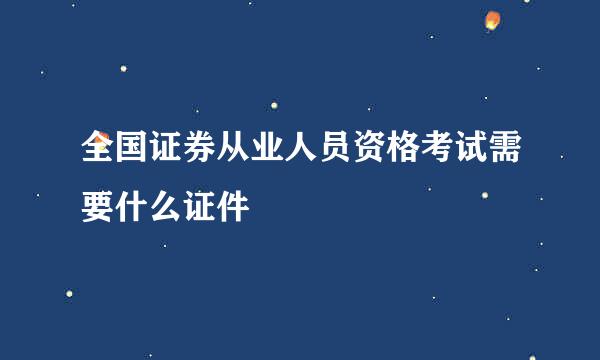 全国证券从业人员资格考试需要什么证件